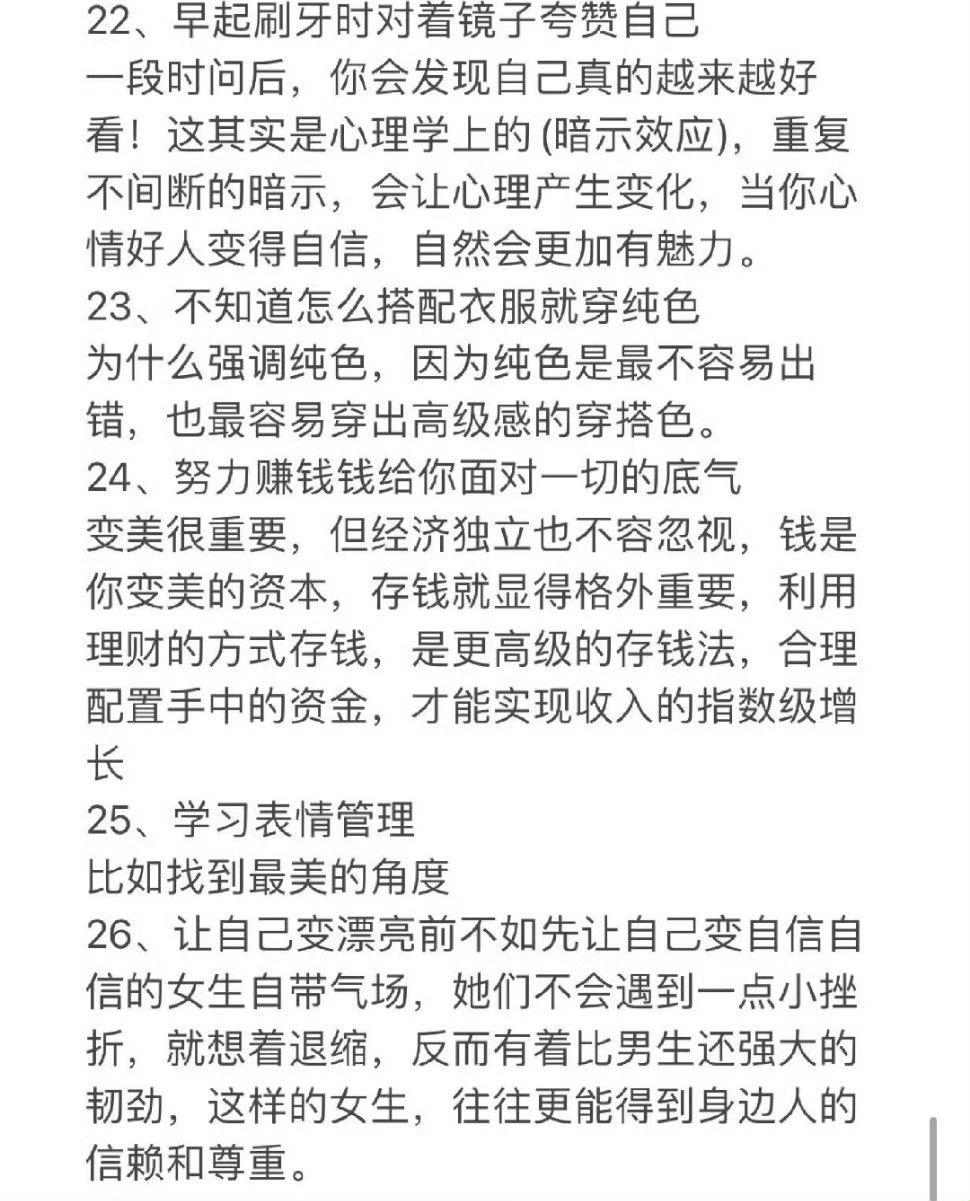 22、早起刷牙时对着镜子夸赞自己
一段时间后，你会发现自己真的越来越好看！这其实是心理学上的 (暗示效应)，重复不间断的暗示，会让心理产生变化，当你心情好人变得自信，自然会更加有魅力。
23、不知道怎么搭配衣服就穿纯色
为什么强调纯色，因为纯色是最不容易出错，也最容易穿出高级感的穿搭色。
24、努力赚钱钱给你面对一切的底气
变美很重要，但经济独立也不容忽视，钱是你变美的资本，存钱就显得格外重要，利用理财的方式存钱，是更高级的存钱法，合理配置手中的资金，才能实现收入的指数级增长
25、学习表情管理
比如找到最美的角度
26、让自己变漂亮前不如先让自己变自信自信的女生自带气场，她们不会遇到一点小挫折，就想着退缩，反而有着比男生还强大的韧劲，这样的女生，往往更能得到身边人的信赖和尊重。